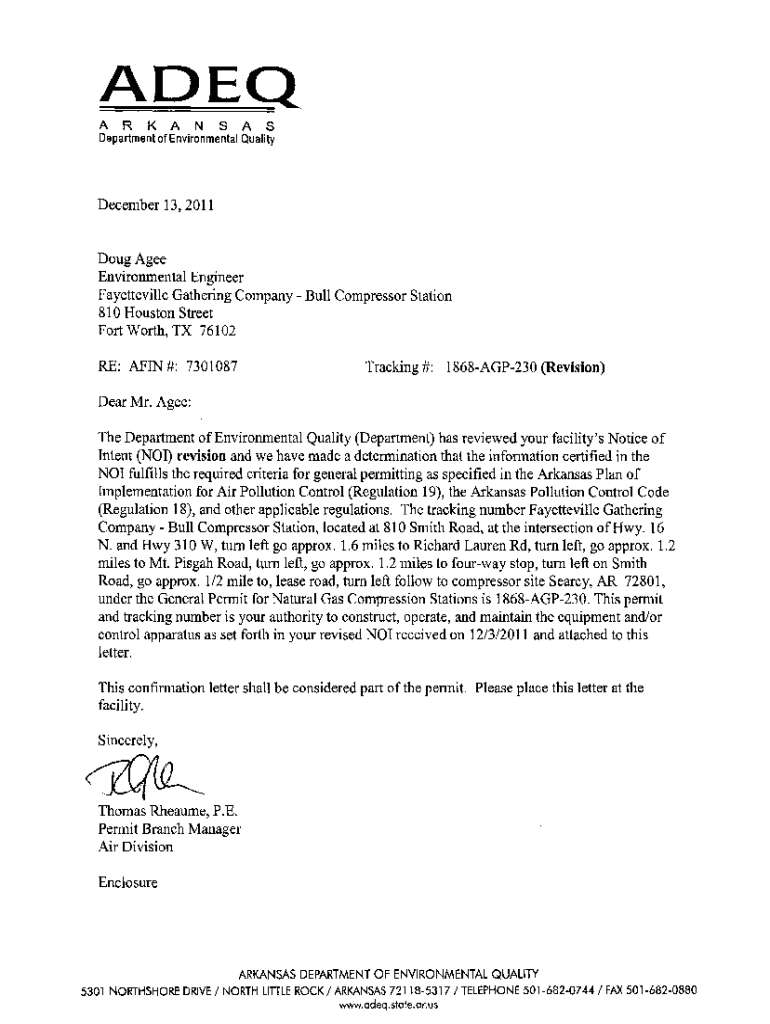 ADEQ
ARKANSAS
Department of Environmental Quality

December 13, 2011

Doug Agee
Environmental Engineer
Fayetteville Gathering Company - Bull Compressor Station
810 Houston Street
Fort Worth, TX 76102

RE: AFIN #: 7301087 Tracking #: 1868-AGP-230 (Revision)

Dear Mr. Agee:

The Department of Environmental Quality (Department) has reviewed your facility's Notice of Intent (NOI) revision and we have made a determination that the information certified in the NOI fulfills the required criteria for general permitting as specified in the Arkansas Plan of Implementation for Air Pollution Control (Regulation 19), the Arkansas Pollution Control Code (Regulation 18), and other applicable regulations. The tracking number Fayetteville Gathering Company - Bull Compressor Station, located at 810 Smith Road, at the intersection of Hwy. 16 N. and Hwy 310 W, turn left go approx. 1.6 miles to Richard Lauren Rd, turn left, go approx. 1.2 miles to Mt. Pisgah Road, turn left, go approx. 1.2 miles to four-way stop, turn left on Smith Road, go approx. 1/2 mile to, lease road, turn left follow to compressor site Searcy, AR 72801, under the General Permit for Natural Gas Compression Stations is 1868-AGP-230. This permit and tracking number is your authority to construct, operate, and maintain the equipment and/or control apparatus as set forth in your revised NOI received on 12/3/2011 and attached to this letter.

This confirmation letter shall be considered part of the permit. Please place this letter at the facility.

Sincerely,

Thomas Rheaume, P.E.
Permit Branch Manager
Air Division

Enclosure

ARKANSAS DEPARTMENT OF ENVIRONMENTAL QUALITY
5301 NORTHSHORE DRIVE / NORTH LITTLE ROCK / ARKANSAS 72118-5317 / TELEPHONE 501-682-0744 / FAX 501-682-0880
www.adeq.state.ar.us